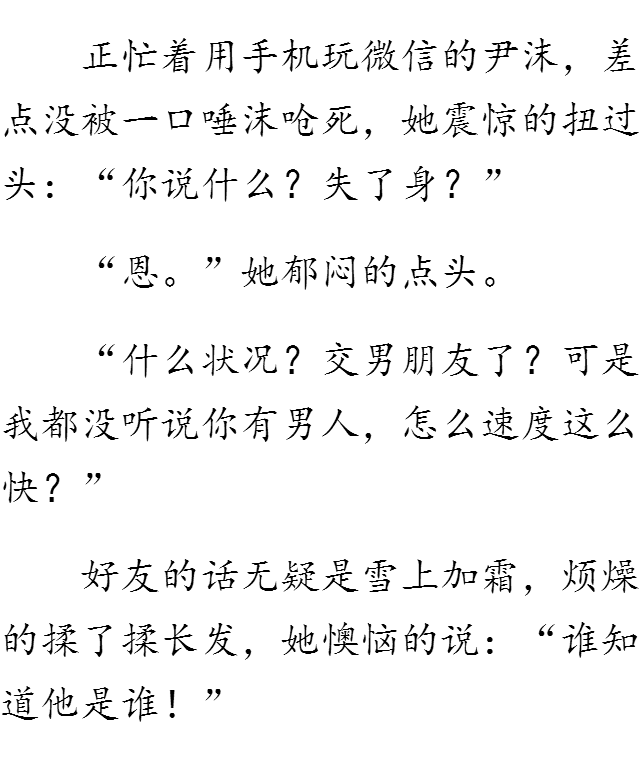 正忙着用手机玩微信的尹沫，差点没被一口唾沫呛死，她震惊的扭过头：“你说什么？失了身？”

“恩。”她郁闷的点头。

“什么状况？交男朋友了？可是我都没听说你有男人，怎么速度这么快？”

好友的话无疑是雪上加霜，烦燥的揉了揉长发，她懊恼的说：“谁知道他是谁！”